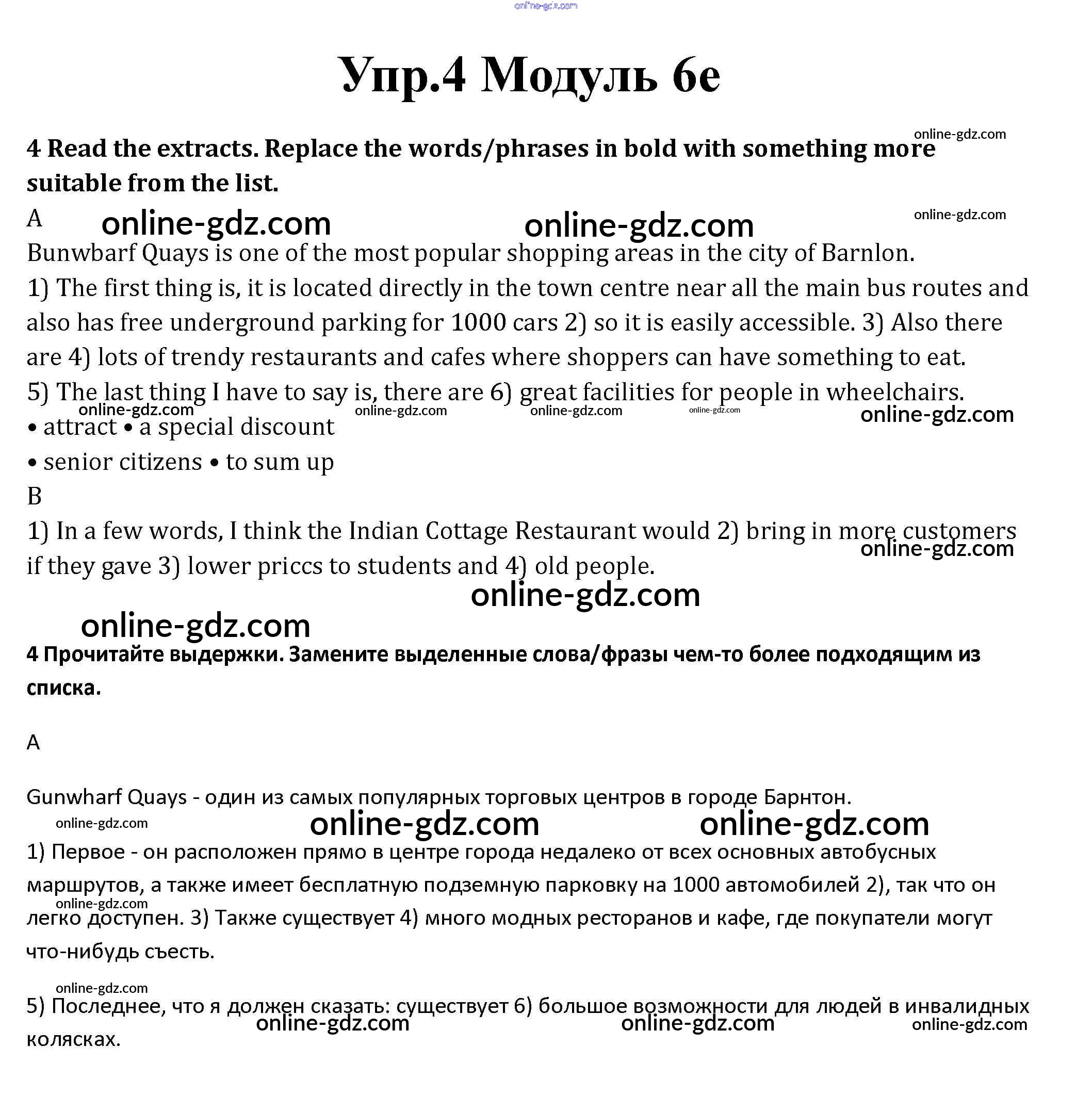 online-gdz.com

Упр.4 Модуль 6е

online-gdz.com

4 Read the extracts. Replace the words/phrases in bold with something more suitable from the list.

A online-gdz.com online-gdz.com online-gdz.com

Bunwbarf Quays is one of the most popular shopping areas in the city of Barnlon.

1) The first thing is, it is located directly in the town centre near all the main bus routes and also has free underground parking for 1000 cars 2) so it is easily accessible. 3) Also there are 4) lots of trendy restaurants and cafes where shoppers can have something to eat.

5) The last thing I have to say is, there are 6) great facilities for people in wheelchairs.

online-gdz.com online-gdz.com online-gdz.com online-gdz.com online-gdz.com

• attract • a special discount

• senior citizens • to sum up

B

1) In a few words, I think the Indian Cottage Restaurant would 2) bring in more customers if they gave 3) lower priccs to students and 4) old people.

online-gdz.com

online-gdz.com

online-gdz.com

4 Прочитайте выдержки. Замените выделенные слова/фразы чем-то более подходящим из списка.

A

Gunwharf Quays - один из самых популярных торговых центров в городе Барнтон.

online-gdz.com online-gdz.com online-gdz.com

1) Первое - он расположен прямо в центре города недалеко от всех основных автобусных маршрутов, а также имеет бесплатную подземную парковку на 1000 автомобилей 2), так что он легко доступен. 3) Также существует 4) много модных ресторанов и кафе, где покупатели могут что-нибудь съесть.

online-gdz.com

online-gdz.com

5) Последнее, что я должен сказать: существует 6) большое возможности для людей в инвалидных колясках.

online-gdz.com online-gdz.com online-gdz.com